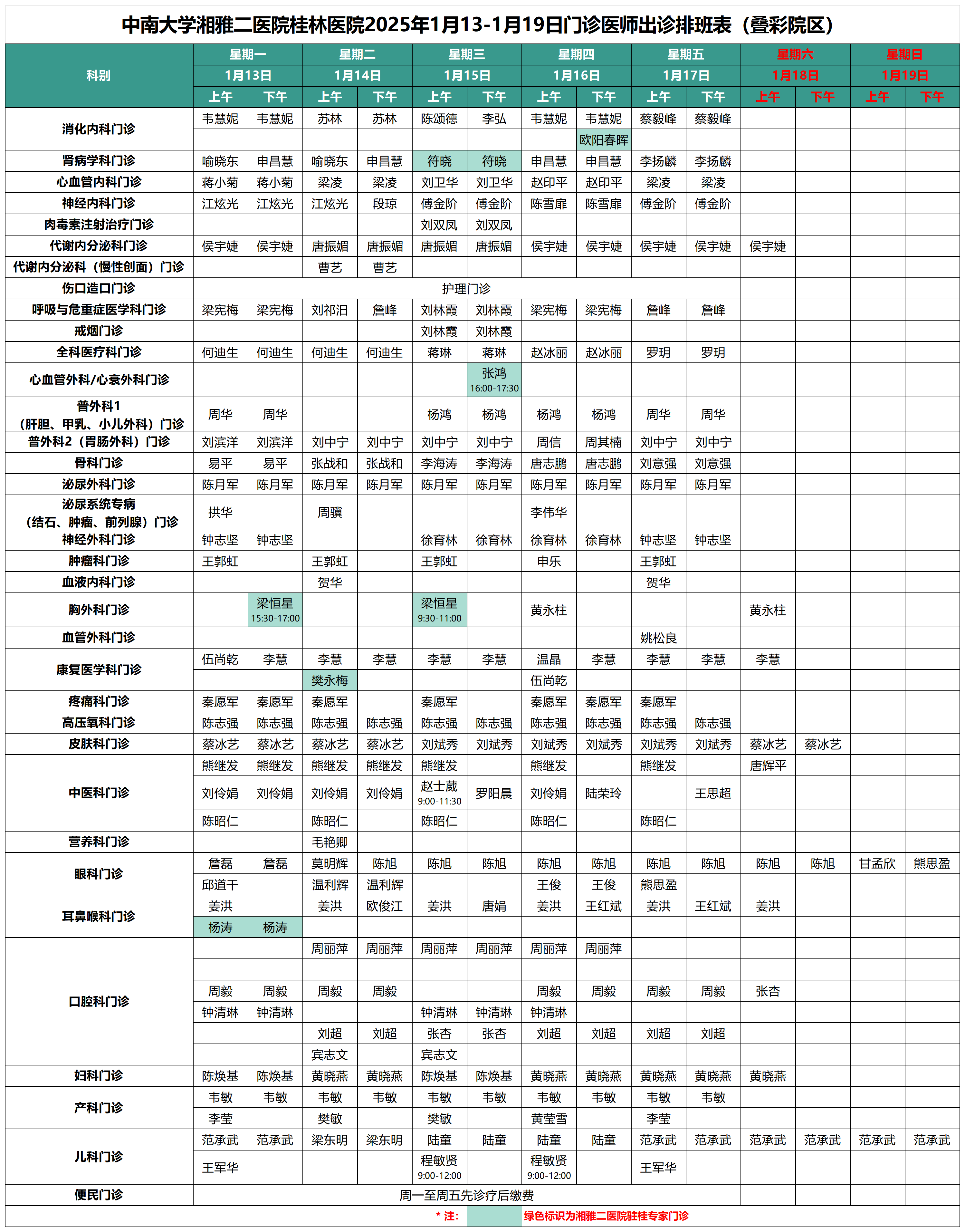 中南大学湘雅二医院桂林医院2025年1月13-1月19日门诊医师出诊排班表（叠彩院区）

| 科别 | 星期一 |  | 星期二 |  | 星期三 |  | 星期四 |  | 星期五 |  | 星期六 |  | 星期日 |  |
|---|---|---|---|---|---|---|---|---|---|---|---|---|---|---|
|  | 1月13日 |  | 1月14日 |  | 1月15日 |  | 1月16日 |  | 1月17日 |  | 1月18日 |  | 1月19日 |  |
|  | 上午 | 下午 | 上午 | 下午 | 上午 | 下午 | 上午 | 下午 | 上午 | 下午 | 上午 | 下午 | 上午 | 下午 |
| 消化内科门诊 | 韦慧妮 | 韦慧妮 | 苏林 | 苏林 | 陈颂德 | 李弘 | 韦慧妮 | 韦慧妮 | 蔡毅峰 | 蔡毅峰 |  |  |  |  |
|  |  |  |  |  |  |  |  | 欧阳春晖 |  |  |  |  |  |  |
| 肾病学科门诊 | 喻晓东 | 申昌慧 | 喻晓东 | 申昌慧 | 符晓 | 符晓 | 申昌慧 | 申昌慧 | 李扬麟 | 李扬麟 |  |  |  |  |
| 心血管内科门诊 | 蒋小菊 | 蒋小菊 | 梁凌 | 梁凌 | 刘卫华 | 刘卫华 | 赵印平 | 赵印平 | 梁凌 | 梁凌 |  |  |  |  |
| 神经内科门诊 | 江炫光 | 江炫光 | 江炫光 | 段琼 | 傅金阶 | 傅金阶 | 陈雪扉 | 陈雪扉 | 傅金阶 | 傅金阶 |  |  |  |  |
| 肉毒素注射治疗门诊 |  |  |  |  | 刘双凤 | 刘双凤 |  |  |  |  |  |  |  |  |
| 代谢内分泌科门诊 | 侯宇婕 | 侯宇婕 | 唐振媚 | 唐振媚 | 唐振媚 | 唐振媚 | 侯宇婕 | 侯宇婕 | 侯宇婕 | 侯宇婕 | 侯宇婕 |  |  |  |
| 代谢内分泌科（慢性创面）门诊 |  |  | 曹艺 | 曹艺 |  |  |  |  |  |  |  |  |  |  |
| 伤口造口门诊 | 护理门诊 |  |  |  |  |  |  |  |  |  |  |  |  |  |
| 呼吸与危重症医学科门诊 | 梁宪梅 | 梁宪梅 | 刘祁汨 | 詹峰 | 刘林霞 | 刘林霞 | 梁宪梅 | 梁宪梅 | 詹峰 | 詹峰 |  |  |  |  |
| 戒烟门诊 |  |  |  |  | 刘林霞 | 刘林霞 |  |  |  |  |  |  |  |  |
| 全科医疗科门诊 | 何迪生 | 何迪生 | 何迪生 | 何迪生 | 蒋琳 | 蒋琳 | 赵冰丽 | 赵冰丽 | 罗玥 | 罗玥 |  |  |  |  |
| 心血管外科/心衰外科门诊 |  |  |  |  |  | 张鸿 16:00-17:30 |  |  |  |  |  |  |  |  |
| 普外科1（肝胆、甲乳、小儿外科）门诊 | 周华 | 周华 |  |  | 杨鸿 | 杨鸿 | 杨鸿 | 杨鸿 | 周华 | 周华 |  |  |  |  |
| 普外科2（胃肠外科）门诊 | 刘滨洋 | 刘滨洋 | 刘中宁 | 刘中宁 | 刘中宁 | 刘中宁 | 周信 | 周其楠 | 刘中宁 | 刘中宁 |  |  |  |  |
| 骨科门诊 | 易平 | 易平 | 张战和 | 张战和 | 李海涛 | 李海涛 | 唐志鹏 | 唐志鹏 | 刘意强 | 刘意强 |  |  |  |  |
| 泌尿外科门诊 | 陈月军 | 陈月军 | 陈月军 | 陈月军 | 陈月军 | 陈月军 | 陈月军 | 陈月军 | 陈月军 | 陈月军 |  |  |  |  |
| 泌尿系统专病（结石、肿瘤、前列腺）门诊 | 拱华 |  | 周骥 |  |  |  | 李伟华 |  |  |  |  |  |  |  |
| 神经外科门诊 | 钟志坚 | 钟志坚 |  |  | 徐育林 | 徐育林 | 徐育林 | 徐育林 | 钟志坚 | 钟志坚 |  |  |  |  |
| 肿瘤科门诊 | 王郭虹 |  | 王郭虹 |  | 王郭虹 |  | 申乐 |  | 王郭虹 |  |  |  |  |  |
| 血液内科门诊 |  |  | 贺华 |  |  |  |  |  | 贺华 |  |  |  |  |  |
| 胸外科门诊 |  | 梁恒星 15:30-17:00 |  |  | 梁恒星 9:30-11:00 |  | 黄永柱 |  |  |  | 黄永柱 |  |  |  |
| 血管外科门诊 |  |  |  |  |  |  |  |  | 姚松良 |  |  |  |  |  |
| 康复医学科门诊 | 伍尚乾 | 李慧 | 李慧 | 李慧 | 李慧 | 李慧 | 温晶 | 李慧 | 李慧 | 李慧 | 李慧 |  |  |  |
|  |  |  | 樊永梅 |  |  |  | 伍尚乾 |  |  |  |  |  |  |  |
| 疼痛科门诊 | 秦愿军 | 秦愿军 | 秦愿军 |  | 秦愿军 |  | 秦愿军 | 秦愿军 | 秦愿军 |  |  |  |  |  |
| 高压氧科门诊 | 陈志强 | 陈志强 | 陈志强 | 陈志强 | 陈志强 | 陈志强 | 陈志强 | 陈志强 | 陈志强 | 陈志强 |  |  |  |  |
| 皮肤科门诊 | 蔡冰艺 | 蔡冰艺 | 蔡冰艺 | 蔡冰艺 | 刘斌秀 | 刘斌秀 | 刘斌秀 | 刘斌秀 | 刘斌秀 | 刘斌秀 | 蔡冰艺 | 蔡冰艺 |  |  |
| 中医科门诊 | 熊继发 | 熊继发 | 熊继发 | 熊继发 | 熊继发 |  | 熊继发 |  | 熊继发 |  | 唐辉平 |  |  |  |
|  | 刘伶娟 | 刘伶娟 | 刘伶娟 | 刘伶娟 | 赵士葳 9:00-11:30 | 罗阳晨 | 刘伶娟 | 陆荣玲 |  | 王思超 |  |  |  |  |
|  | 陈昭仁 |  | 陈昭仁 |  | 陈昭仁 |  | 陈昭仁 |  | 陈昭仁 |  |  |  |  |  |
| 营养科门诊 |  |  | 毛艳卿 |  |  |  |  |  |  |  |  |  |  |  |
| 眼科门诊 | 詹磊 | 詹磊 | 莫明辉 | 陈旭 | 陈旭 | 陈旭 | 陈旭 | 陈旭 | 陈旭 | 陈旭 | 陈旭 | 陈旭 | 甘孟欣 | 熊思盈 |
|  | 邱道干 |  | 温利辉 | 温利辉 |  |  | 王俊 | 王俊 | 熊思盈 |  |  |  |  |  |
| 耳鼻喉科门诊 | 姜洪 |  | 姜洪 | 欧俊江 | 姜洪 | 唐娟 | 姜洪 | 王红斌 | 姜洪 | 王红斌 | 姜洪 |  |  |  |
|  | 杨涛 | 杨涛 |  |  |  |  |  |  |  |  |  |  |  |  |
| 口腔科门诊 |  |  | 周丽萍 | 周丽萍 | 周丽萍 | 周丽萍 | 周丽萍 | 周丽萍 |  |  |  |  |  |  |
|  |  |  |  |  |  |  |  |  |  |  |  |  |  |  |
|  | 周毅 | 周毅 | 周毅 | 周毅 |  |  | 周毅 | 周毅 | 周毅 | 周毅 | 张杏 |  |  |  |
|  | 钟清琳 | 钟清琳 |  |  | 钟清琳 | 钟清琳 | 钟清琳 |  |  |  |  |  |  |  |
|  |  |  | 刘超 | 刘超 | 张杏 | 张杏 | 刘超 | 刘超 | 刘超 | 刘超 |  |  |  |  |
|  |  |  | 宾志文 |  | 宾志文 |  |  |  |  |  |  |  |  |  |
| 妇科门诊 | 陈焕基 | 陈焕基 | 黄晓燕 | 黄晓燕 | 陈焕基 | 陈焕基 | 黄晓燕 | 黄晓燕 | 黄晓燕 | 黄晓燕 | 黄晓燕 |  |  |  |
| 产科门诊 | 韦敏 | 韦敏 | 韦敏 | 韦敏 | 韦敏 | 韦敏 | 韦敏 | 韦敏 | 韦敏 | 韦敏 |  |  |  |  |
|  | 李莹 |  | 樊敏 |  | 樊敏 |  | 黄莹雪 |  | 李莹 |  |  |  |  |  |
| 儿科门诊 | 范承武 | 范承武 | 梁东明 | 梁东明 | 陆童 | 陆童 | 陆童 | 陆童 | 范承武 | 范承武 | 范承武 | 范承武 | 范承武 | 范承武 |
|  | 王军华 |  |  |  | 程敏贤 9:00-12:00 |  | 程敏贤 9:00-12:00 |  | 王军华 |  |  |  |  |  |
| 便民门诊 | 周一至周五先诊疗后缴费 |  |  |  |  |  |  |  |  |  |  |  |  |  |

* 注： 绿色标识为湘雅二医院驻桂专家门诊